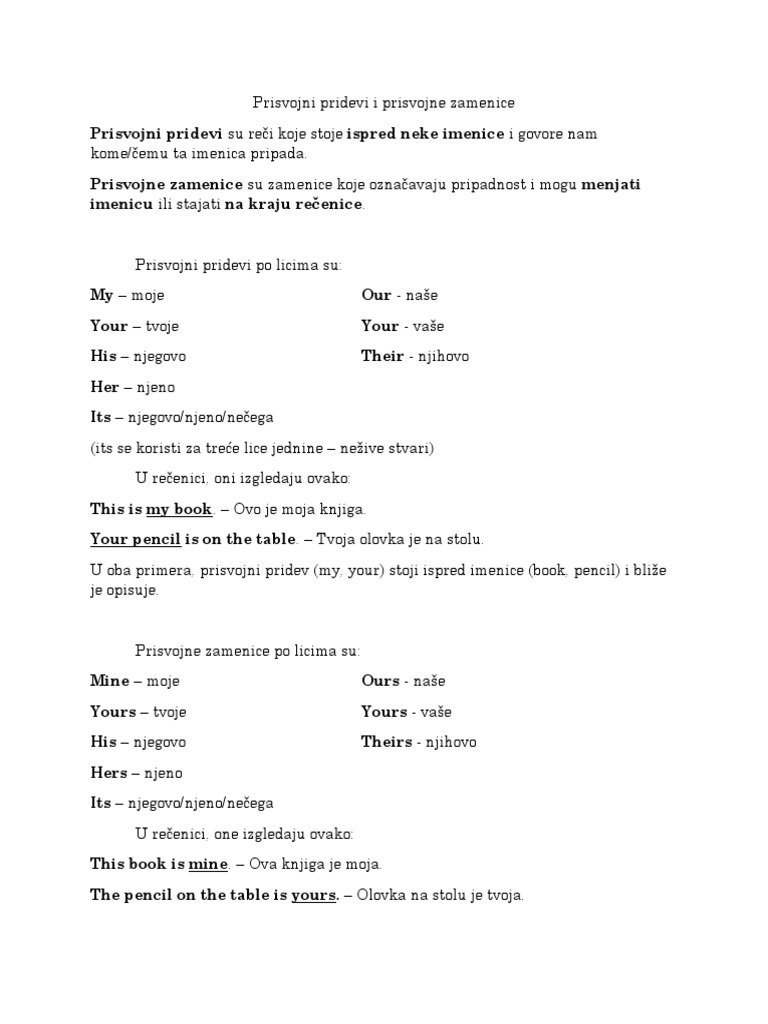 Prisvojni pridevi i prisvojne zamenice

Prisvojni pridevi su reči koje stoje ispred neke imenice i govore nam kome/čemu ta imenica pripada.

Prisvojne zamenice su zamenice koje označavaju pripadnost i mogu menjati imenicu ili stajati na kraju rečenice.

Prisvojni pridevi po licima su:

My – moje

Your – tvoje

His – njegovo

Her – njeno

Its – njegovo/njeno/nečega

Our - naše

Your - vaše

Their - njihovo

(its se koristi za treće lice jednine – nežive stvari)

U rečenici, oni izgledaju ovako:

This is my book. – Ovo je moja knjiga.

Your pencil is on the table. – Tvoja olovka je na stolu.

U oba primera, prisvojni pridev (my, your) stoji ispred imenice (book, pencil) i bliže je opisuje.

Prisvojne zamenice po licima su:

Mine – moje

Yours – tvoje

His – njegovo

Hers – njeno

Its – njegovo/njeno/nečega

Ours - naše

Yours - vaše

Theirs - njihovo

U rečenici, one izgledaju ovako:

This book is mine. – Ova knjiga je moja.

The pencil on the table is yours. – Olovka na stolu je tvoja.